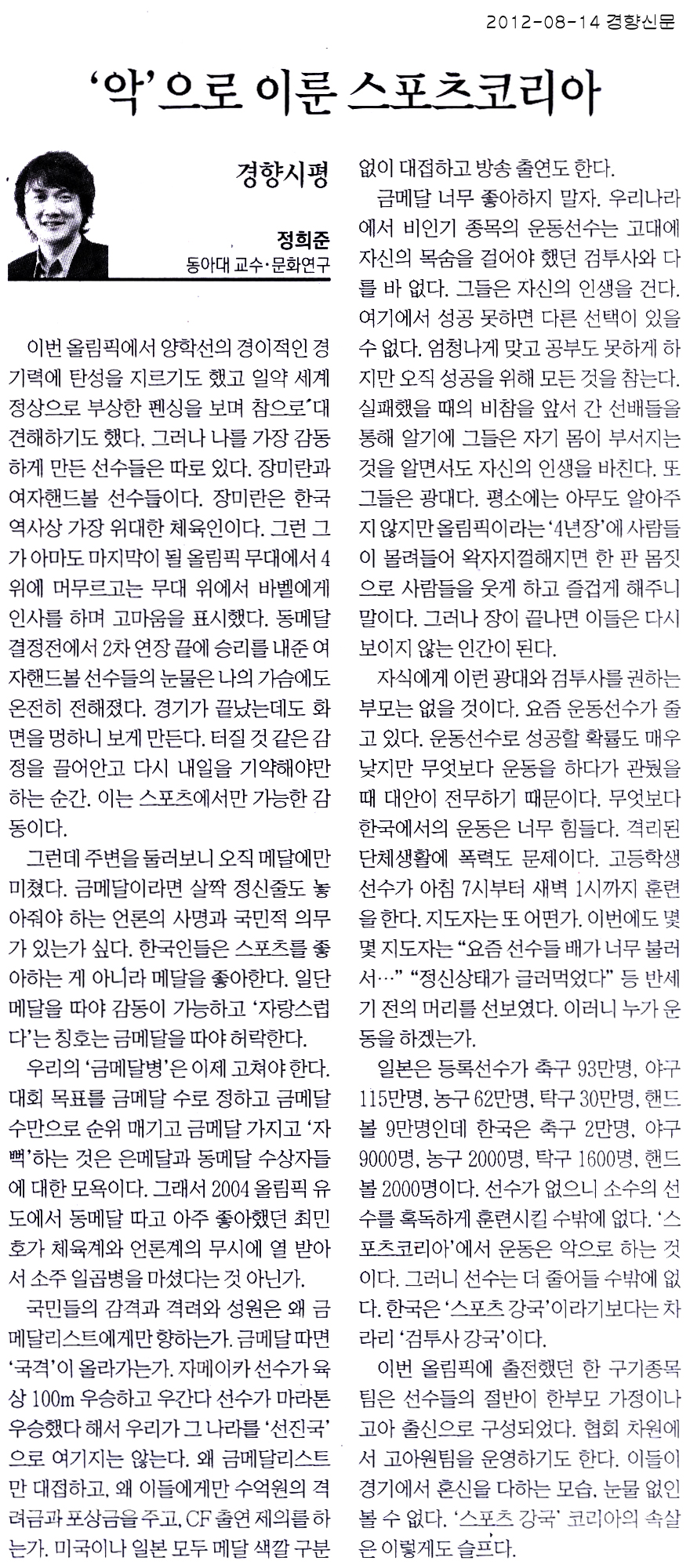 2012-08-14 경향신문

'악'으로 이룬 스포츠코리아

경향시평

정희준
동아대 교수·문화연구

이번 올림픽에서 양학선의 경이적인 경기력에 탄성을 지르기도 했고 일약 세계 정상으로 부상한 펜싱을 보며 참으로 대견해하기도 했다. 그러나 나를 가장 감동하게 만든 선수들은 따로 있다. 장미란과 여자핸드볼 선수들이다. 장미란은 한국 역사상 가장 위대한 체육인이다. 그런 그가 아마도 마지막이 될 올림픽 무대에서 4위에 머무르고는 무대 위에서 바벨에게 인사를 하며 고마움을 표시했다. 동메달 결정전에서 2차 연장 끝에 승리를 내준 여자핸드볼 선수들의 눈물은 나의 가슴에도 온전히 전해졌다. 경기가 끝났는데도 화면을 멍하니 보게 만든다. 터질 것 같은 감정을 끌어안고 다시 내일을 기약해야만 하는 순간. 이는 스포츠에서만 가능한 감동이다.

그런데 주변을 둘러보니 오직 메달에만 미쳤다. 금메달이라면 살짝 정신줄도 놓아줘야 하는 언론의 사명과 국민적 의무가 있는가 싶다. 한국인들은 스포츠를 좋아하는 게 아니라 메달을 좋아한다. 일단 메달을 따야 감동이 가능하고 '자랑스럽다'는 칭호는 금메달을 따야 허락한다.

우리의 '금메달병'은 이제 고쳐야 한다. 대회 목표를 금메달 수로 정하고 금메달 수만으로 순위 매기고 금메달 가지고 '자뻑'하는 것은 은메달과 동메달 수상자들에 대한 모욕이다. 그래서 2004 올림픽 유도에서 동메달 따고 아주 좋아했던 최민호가 체육계와 언론계의 무시에 열 받아서 소주 일곱병을 마셨다는 것 아닌가.

국민들의 감격과 격려와 성원은 왜 금메달리스트에게만 향하는가. 금메달 따면 '국격'이 올라가는가. 자메이카 선수가 육상 100m 우승하고 우간다 선수가 마라톤 우승했다 해서 우리가 그 나라를 '선진국'으로 여기지는 않는다. 왜 금메달리스트만 대접하고, 왜 이들에게만 수억원의 격려금과 포상금을 주고, CF 출연 제의를 하는가. 미국이나 일본 모두 메달 색깔 구분 없이 대접하고 방송 출연도 한다.

금메달 너무 좋아하지 말자. 우리나라에서 비인기 종목의 운동선수는 고대에 자신의 목숨을 걸어야 했던 검투사와 다를 바 없다. 그들은 자신의 인생을 건다. 여기에서 성공 못하면 다른 선택이 있을 수 없다. 엄청나게 맞고 공부도 못하게 하지만 오직 성공을 위해 모든 것을 참는다. 실패했을 때의 비참을 앞서 간 선배들을 통해 알기에 그들은 자기 몸이 부서지는 것을 알면서도 자신의 인생을 바친다. 또 그들은 광대다. 평소에는 아무도 알아주지 않지만 올림픽이라는 '4년장'에 사람들이 몰려들어 왁자지껄해지면 한 판 몸짓으로 사람들을 웃게 하고 즐겁게 해주니 말이다. 그러나 장이 끝나면 이들은 다시 보이지 않는 인간이 된다.

자식에게 이런 광대와 검투사를 권하는 부모는 없을 것이다. 요즘 운동선수가 줄고 있다. 운동선수로 성공할 확률도 매우 낮지만 무엇보다 운동을 하다가 관뒀을 때 대안이 전무하기 때문이다. 무엇보다 한국에서의 운동은 너무 힘들다. 격리된 단체생활에 폭력도 문제이다. 고등학생 선수가 아침 7시부터 새벽 1시까지 훈련을 한다. 지도자는 또 어떤가. 이번에도 몇몇 지도자는 "요즘 선수들 배가 너무 불러서…" "정신상태가 글러먹었다" 등 반세기 전의 머리를 선보였다. 이러니 누가 운동을 하겠는가.

일본은 등록선수가 축구 93만명, 야구 115만명, 농구 62만명, 탁구 30만명, 핸드볼 9만명인데 한국은 축구 2만명, 야구 9000명, 농구 2000명, 탁구 1600명, 핸드볼 2000명이다. 선수가 없으니 소수의 선수를 혹독하게 훈련시킬 수밖에 없다. '스포츠코리아'에서 운동은 악으로 하는 것이다. 그러니 선수는 더 줄어들 수밖에 없다. 한국은 '스포츠 강국'이라기보다는 차라리 '검투사 강국'이다.

이번 올림픽에 출전했던 한 구기종목 팀은 선수들의 절반이 한부모 가정이나 고아 출신으로 구성되었다. 협회 차원에서 고아원팀을 운영하기도 한다. 이들이 경기에서 혼신을 다하는 모습, 눈물 없인 볼 수 없다. '스포츠 강국' 코리아의 속살은 이렇게도 슬프다.